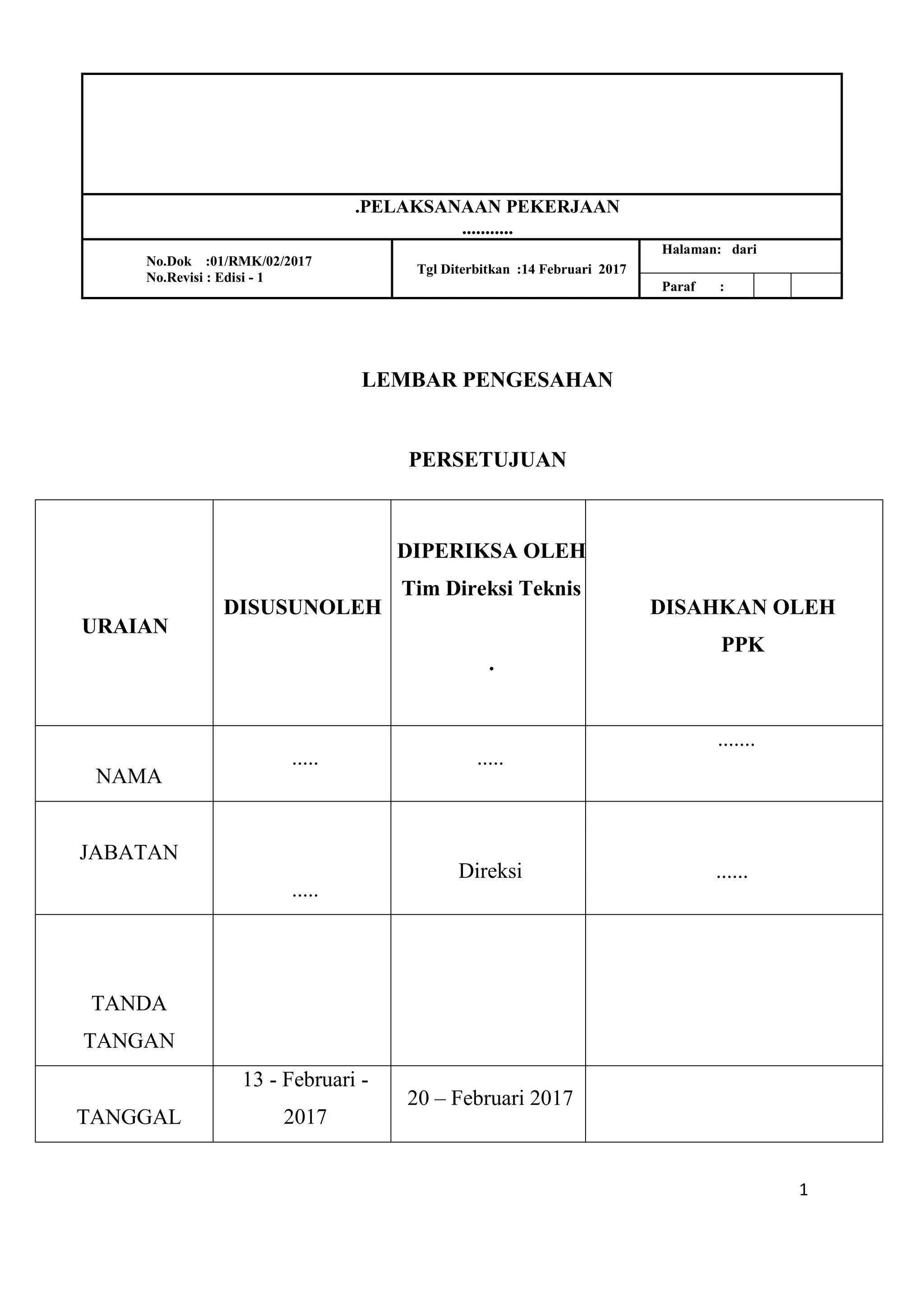 .PELAKSANAAN PEKERJAAN
...........

No.Dok :01/RMK/02/2017
No.Revisi : Edisi - 1

Tgl Diterbitkan :14 Februari 2017

Halaman: dari

Paraf :

LEMBAR PENGESAHAN

PERSETUJUAN

| URAIAN | DISUSUNOLEH | DIPERIKSA OLEH Tim Direksi Teknis . | DISAHKAN OLEH PPK |
|---|---|---|---|
| NAMA | ..... | ..... | ....... |
| JABATAN | ..... | Direksi | ...... |
| TANDA TANGAN | | | |
| TANGGAL | 13 - Februari - 2017 | 20 – Februari 2017 | |

1